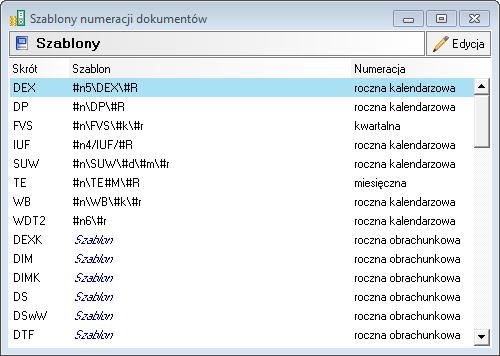 Szablony numeracji dokumentów

Szablony

Edycja

| Skrót | Szablon | Numeracja |
|---|---|---|
| DEX | #n5\DEX\#R | roczna kalendarzowa |
| DP | #n\DP\#R | roczna kalendarzowa |
| FVS | #n\FVS\#k\#r | kwartalna |
| IUF | #n4/IUF/#R | roczna kalendarzowa |
| SUW | #n\SUW\#d\#m\#r | roczna kalendarzowa |
| TE | #n\TE#M\#R | miesięczna |
| WB | #n\WB\#k\#r | roczna kalendarzowa |
| WDT2 | #n6\#r | roczna kalendarzowa |
| DEXK | Szablon | roczna obrachunkowa |
| DIM | Szablon | roczna obrachunkowa |
| DIMK | Szablon | roczna obrachunkowa |
| DS | Szablon | roczna obrachunkowa |
| DSwW | Szablon | roczna obrachunkowa |
| DTF | Szablon | roczna obrachunkowa |